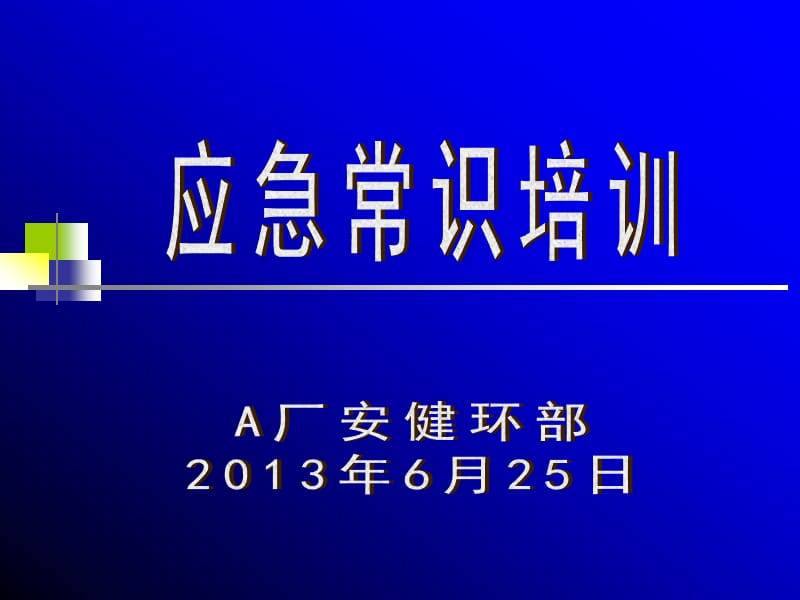 应急常识培训

A厂安健环部
2013年6月25日